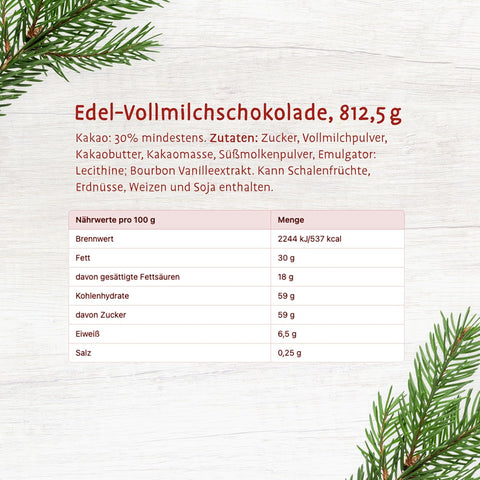 Edel-Vollmilchschokolade, 812,5 g

Kakao: 30% mindestens. Zutaten: Zucker, Vollmilchpulver, Kakaobutter, Kakaomasse, Süßmolkenpulver, Emulgator: Lecithine; Bourbon Vanilleextrakt. Kann Schalenfrüchte, Erdnüsse, Weizen und Soja enthalten.

| Nährwerte pro 100 g | Menge |
|---|---|
| Brennwert | 2244 kJ/537 kcal |
| Fett | 30 g |
| davon gesättigte Fettsäuren | 18 g |
| Kohlenhydrate | 59 g |
| davon Zucker | 59 g |
| Eiweiß | 6,5 g |
| Salz | 0,25 g |